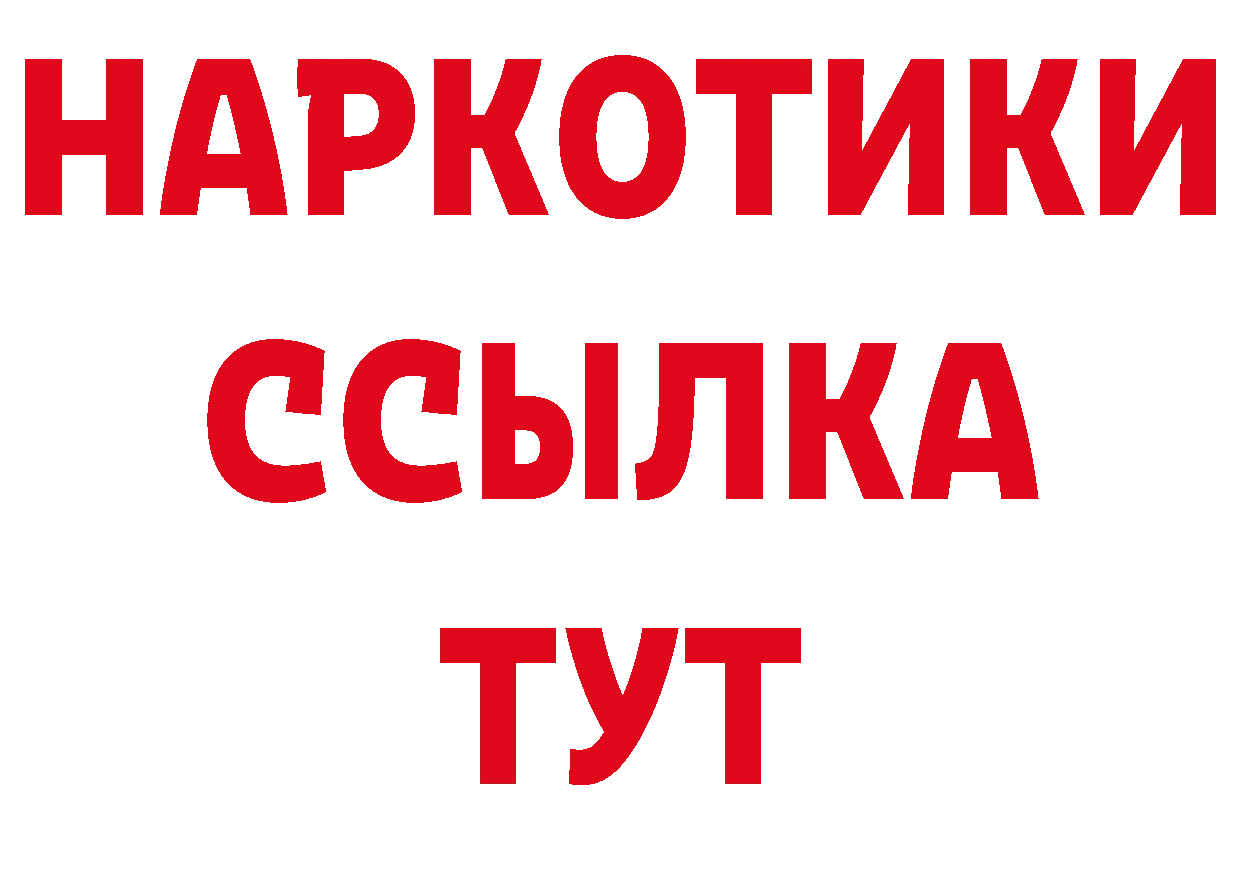 НАРКОТИКИ
ССЫЛКА
ТУТ